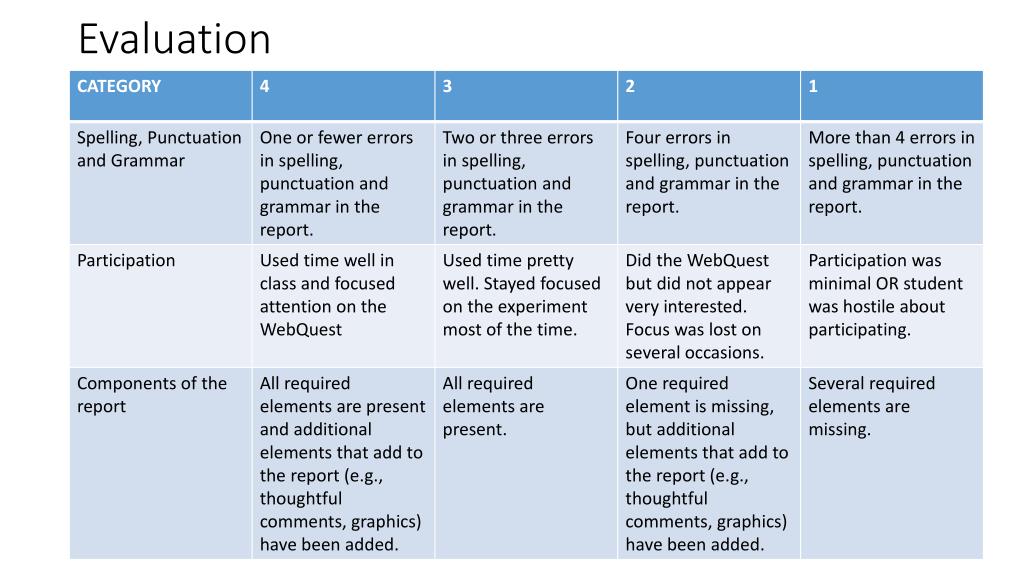 Evaluation

| CATEGORY | 4 | 3 | 2 | 1 |
|---|---|---|---|---|
| Spelling, Punctuation and Grammar | One or fewer errors in spelling, punctuation and grammar in the report. | Two or three errors in spelling, punctuation and grammar in the report. | Four errors in spelling, punctuation and grammar in the report. | More than 4 errors in spelling, punctuation and grammar in the report. |
| Participation | Used time well in class and focused attention on the WebQuest | Used time pretty well. Stayed focused on the experiment most of the time. | Did the WebQuest but did not appear very interested. Focus was lost on several occasions. | Participation was minimal OR student was hostile about participating. |
| Components of the report | All required elements are present and additional elements that add to the report (e.g., thoughtful comments, graphics) have been added. | All required elements are present. | One required element is missing, but additional elements that add to the report (e.g., thoughtful comments, graphics) have been added. | Several required elements are missing. |